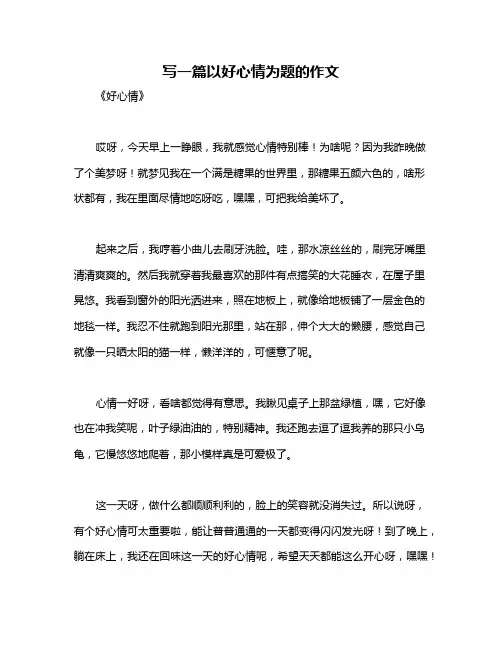 写一篇以好心情为题的作文

《好心情》

哎呀，今天早上一睁眼，我就感觉心情特别棒！为啥呢？因为我昨晚做了个美梦呀！就梦见我在一个满是糖果的世界里，那糖果五颜六色的，啥形状都有，我在里面尽情地吃呀吃，嘿嘿，可把我给美坏了。

起来之后，我哼着小曲儿去刷牙洗脸。哇，那水凉丝丝的，刷完牙嘴里清清爽爽的。然后我就穿着我最喜欢的那件有点搞笑的大花睡衣，在屋子里晃悠。我看到窗外的阳光洒进来，照在地板上，就像给地板铺了一层金色的地毯一样。我忍不住就跑到阳光那里，站在那，伸个大大的懒腰，感觉自己就像一只晒太阳的猫一样，懒洋洋的，可惬意了呢。

心情一好呀，看啥都觉得有意思。我瞅见桌子上那盆绿植，嘿，它好像也在冲我笑呢，叶子绿油油的，特别精神。我还跑去逗了逗我养的那只小乌龟，它慢悠悠地爬着，那小模样真是可爱极了。

这一天呀，做什么都顺顺利利的，脸上的笑容就没消失过。所以说呀，有个好心情可太重要啦，能让普普通通的一天都变得闪闪发光呀！到了晚上，躺在床上，我还在回味这一天的好心情呢，希望天天都能这么开心呀，嘿嘿！